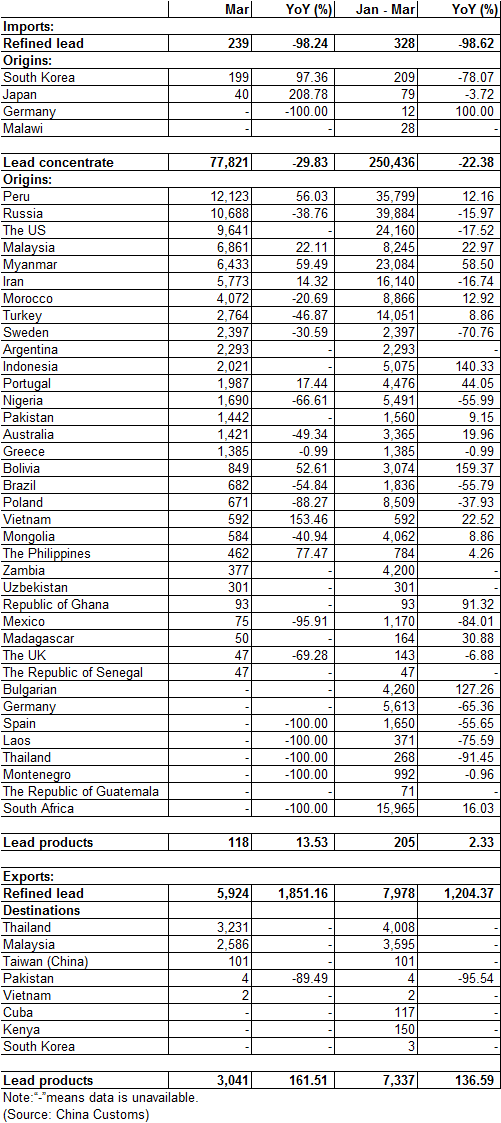 |  | Mar | YoY (%) | Jan - Mar | YoY (%) |
|---|---|---|---|---|
| **Imports:** | | | | |
| **Refined lead** | **239** | **-98.24** | **328** | **-98.62** |
| **Origins:** | | | | |
| South Korea | 199 | 97.36 | 209 | -78.07 |
| Japan | 40 | 208.78 | 79 | -3.72 |
| Germany | - | -100.00 | 12 | 100.00 |
| Malawi | - | - | 28 | - |
| | | | | |
| **Lead concentrate** | **77,821** | **-29.83** | **250,436** | **-22.38** |
| **Origins:** | | | | |
| Peru | 12,123 | 56.03 | 35,799 | 12.16 |
| Russia | 10,688 | -38.76 | 39,884 | -15.97 |
| The US | 9,641 | - | 24,160 | -17.52 |
| Malaysia | 6,861 | 22.11 | 8,245 | 22.97 |
| Myanmar | 6,433 | 59.49 | 23,084 | 58.50 |
| Iran | 5,773 | 14.32 | 16,140 | -16.74 |
| Morocco | 4,072 | -20.69 | 8,866 | 12.92 |
| Turkey | 2,764 | -46.87 | 14,051 | 8.86 |
| Sweden | 2,397 | -30.59 | 2,397 | -70.76 |
| Argentina | 2,293 | - | 2,293 | - |
| Indonesia | 2,021 | - | 5,075 | 140.33 |
| Portugal | 1,987 | 17.44 | 4,476 | 44.05 |
| Nigeria | 1,690 | -66.61 | 5,491 | -55.99 |
| Pakistan | 1,442 | - | 1,560 | 9.15 |
| Australia | 1,421 | -49.34 | 3,365 | 19.96 |
| Greece | 1,385 | -0.99 | 1,385 | -0.99 |
| Bolivia | 849 | 52.61 | 3,074 | 159.37 |
| Brazil | 682 | -54.84 | 1,836 | -55.79 |
| Poland | 671 | -88.27 | 8,509 | -37.93 |
| Vietnam | 592 | 153.46 | 592 | 22.52 |
| Mongolia | 584 | -40.94 | 4,062 | 8.86 |
| The Philippines | 462 | 77.47 | 784 | 4.26 |
| Zambia | 377 | - | 4,200 | - |
| Uzbekistan | 301 | - | 301 | - |
| Republic of Ghana | 93 | - | 93 | 91.32 |
| Mexico | 75 | -95.91 | 1,170 | -84.01 |
| Madagascar | 50 | - | 164 | 30.88 |
| The UK | 47 | -69.28 | 143 | -6.88 |
| The Republic of Senegal | 47 | - | 47 | - |
| Bulgarian | - | - | 4,260 | 127.26 |
| Germany | - | - | 5,613 | -65.36 |
| Spain | - | -100.00 | 1,650 | -55.65 |
| Laos | - | -100.00 | 371 | -75.59 |
| Thailand | - | -100.00 | 268 | -91.45 |
| Montenegro | - | -100.00 | 992 | -0.96 |
| The Republic of Guatemala | - | - | 71 | - |
| South Africa | - | -100.00 | 15,965 | 16.03 |
| | | | | |
| **Lead products** | **118** | **13.53** | **205** | **2.33** |
| | | | | |
| **Exports:** | | | | |
| **Refined lead** | **5,924** | **1,851.16** | **7,978** | **1,204.37** |
| **Destinations** | | | | |
| Thailand | 3,231 | - | 4,008 | - |
| Malaysia | 2,586 | - | 3,595 | - |
| Taiwan (China) | 101 | - | 101 | - |
| Pakistan | 4 | -89.49 | 4 | -95.54 |
| Vietnam | 2 | - | 2 | - |
| Cuba | - | - | 117 | - |
| Kenya | - | - | 150 | - |
| South Korea | - | - | 3 | - |
| | | | | |
| **Lead products** | **3,041** | **161.51** | **7,337** | **136.59** |

Note:"-"means data is unavailable.
(Source: China Customs)